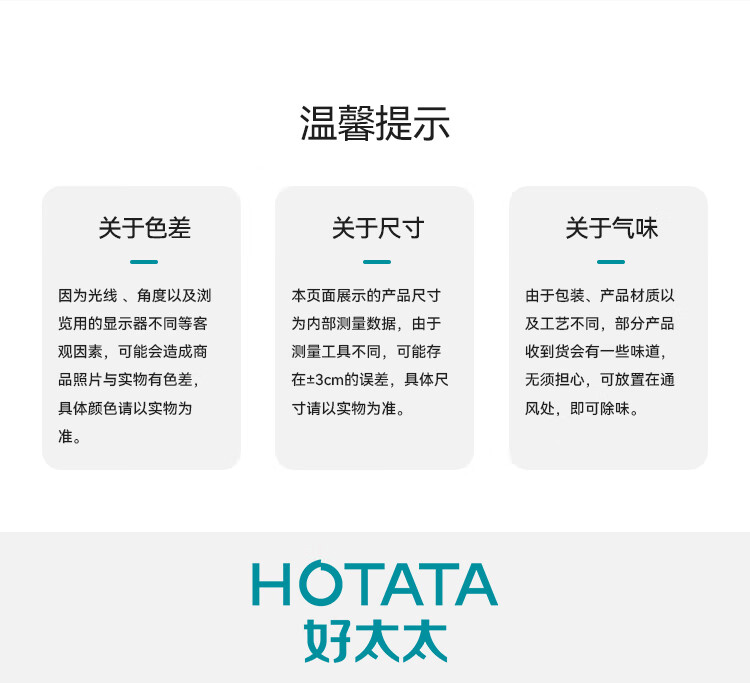 温馨提示

关于色差

因为光线、角度以及浏览用的显示器不同等客观因素，可能会造成商品照片与实物有色差，具体颜色请以实物为准。

关于尺寸

本页面展示的产品尺寸为内部测量数据，由于测量工具不同，可能存在±3cm的误差，具体尺寸请以实物为准。

关于气味

由于包装、产品材质以及工艺不同，部分产品收到货会有一些味道，无须担心，可放置在通风处，即可除味。

HOTATA
好太太